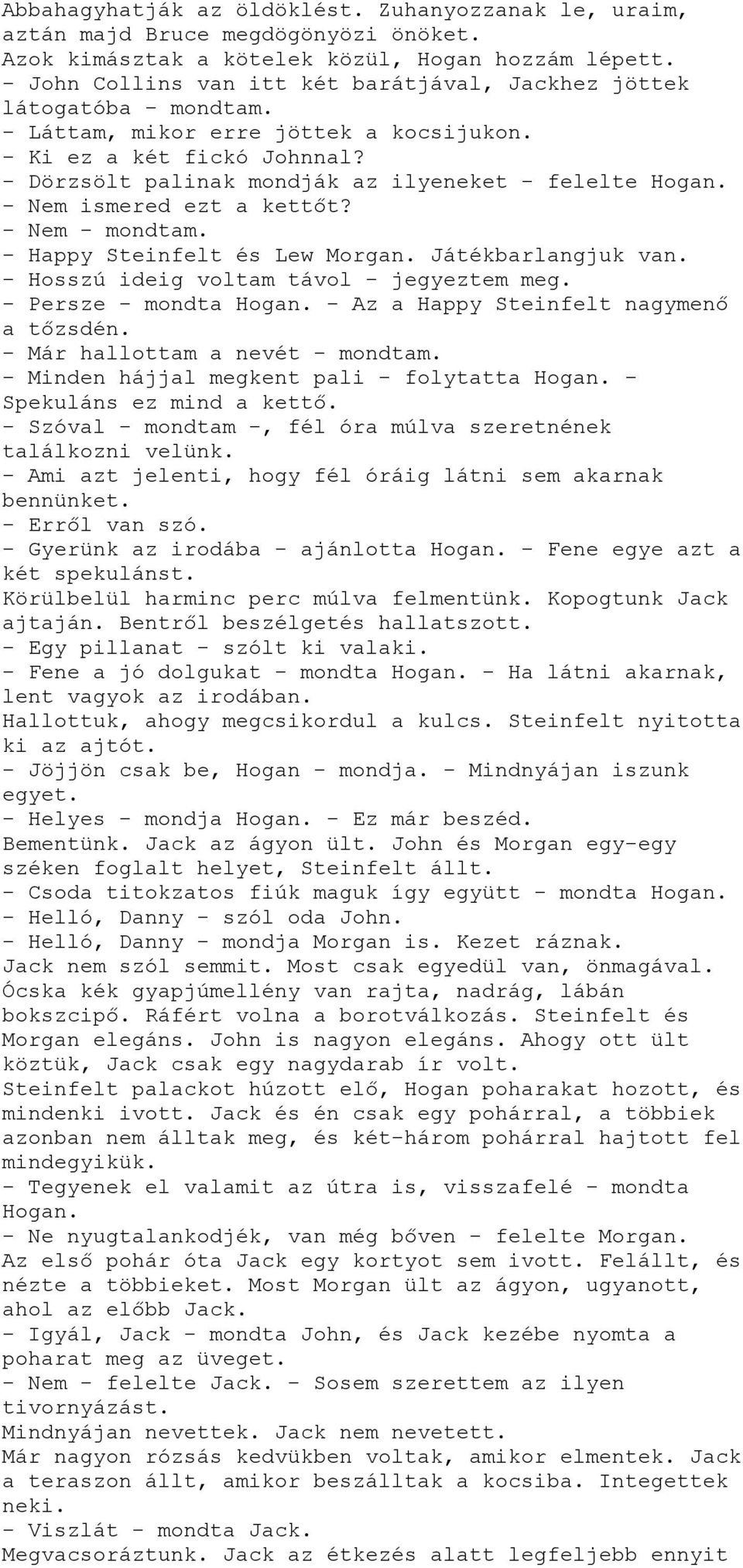 Abbahagyhatják az öldöklést. Zuhanyozzanak le, uraim, aztán majd Bruce megdögönyözi önöket.
Azok kimásztak a kötelek közül, Hogan hozzám lépett.
- John Collins van itt két barátjával, Jackhez jöttek látogatóba - mondtam.
- Láttam, mikor erre jöttek a kocsijukon.
- Ki ez a két fickó Johnnal?
- Dörzsölt palinak mondják az ilyeneket - felelte Hogan.
- Nem ismered ezt a kettőt?
- Nem - mondtam.
- Happy Steinfelt és Lew Morgan. Játékbarlangjuk van.
- Hosszú ideig voltam távol - jegyeztem meg.
- Persze - mondta Hogan. - Az a Happy Steinfelt nagymenő a tőzsdén.
- Már hallottam a nevét - mondtam.
- Minden hájjal megkent pali - folytatta Hogan. - Spekuláns ez mind a kettő.
- Szóval - mondtam -, fél óra múlva szeretnének találkozni velünk.
- Ami azt jelenti, hogy fél óráig látni sem akarnak bennünket.
- Erről van szó.
- Gyerünk az irodába - ajánlotta Hogan. - Fene egye azt a két spekulánst.
Körülbelül harminc perc múlva felmentünk. Kopogtunk Jack ajtaján. Bentről beszélgetés hallatszott.
- Egy pillanat - szólt ki valaki.
- Fene a jó dolgukat - mondta Hogan. - Ha látni akarnak, lent vagyok az irodában.
Hallottuk, ahogy megcsikordul a kulcs. Steinfelt nyitotta ki az ajtót.
- Jöjjön csak be, Hogan - mondja. - Mindnyájan iszunk egyet.
- Helyes - mondja Hogan. - Ez már beszéd.
Bementünk. Jack az ágyon ült. John és Morgan egy-egy széken foglalt helyet, Steinfelt állt.
- Csoda titokzatos fiúk maguk így együtt - mondta Hogan.
- Helló, Danny - szól oda John.
- Helló, Danny - mondja Morgan is. Kezet ráznak.
Jack nem szól semmit. Most csak egyedül van, önmagával. Ócska kék gyapjúmellény van rajta, nadrág, lábán bokszcipő. Ráfért volna a borotválkozás. Steinfelt és Morgan elegáns. John is nagyon elegáns. Ahogy ott ült köztük, Jack csak egy nagydarab ír volt.
Steinfelt palackot húzott elő, Hogan poharakat hozott, és mindenki ivott. Jack és én csak egy pohárral, a többiek azonban nem álltak meg, és két-három pohárral hajtott fel mindegyikük.
- Tegyenek el valamit az útra is, visszafelé - mondta Hogan.
- Ne nyugtalankodjék, van még bőven - felelte Morgan.
Az első pohár óta Jack egy kortyot sem ivott. Felállt, és nézte a többieket. Most Morgan ült az ágyon, ugyanott, ahol az előbb Jack.
- Igyál, Jack - mondta John, és Jack kezébe nyomta a poharat meg az üveget.
- Nem - felelte Jack. - Sosem szerettem az ilyen tivornyázást.
Mindnyájan nevettek. Jack nem nevetett.
Már nagyon rózsás kedvükben voltak, amikor elmentek. Jack a teraszon állt, amikor beszálltak a kocsiba. Integettek neki.
- Viszlát - mondta Jack.
Megvacsoráztunk. Jack az étkezés alatt legfeljebb ennyit